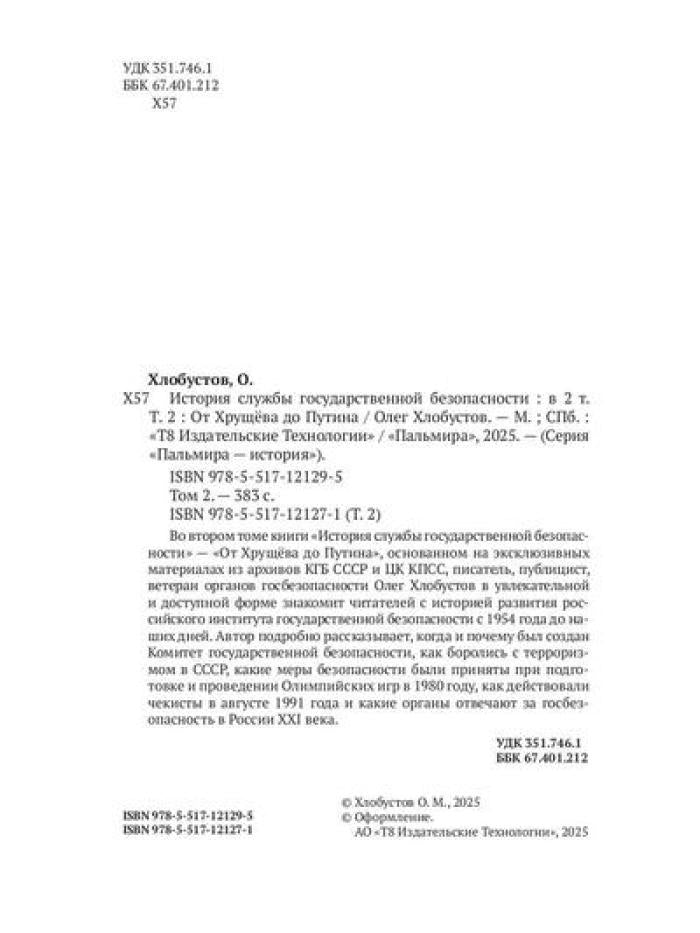 УДК 351.746.1
ББК 67.401.212
Х57

Хлобустов, О.
Х57 История службы государственной безопасности : в 2 т. Т. 2 : От Хрущёва до Путина / Олег Хлобустов. — М. ; СПб. : «Т8 Издательские Технологии» / «Пальмира», 2025. — (Серия «Пальмира — история»).

ISBN 978-5-517-12129-5
Том 2. — 383 с.
ISBN 978-5-517-12127-1 (Т. 2)

Во втором томе книги «История службы государственной безопасности» — «От Хрущёва до Путина», основанном на эксклюзивных материалах из архивов КГБ СССР и ЦК КПСС, писатель, публицист, ветеран органов госбезопасности Олег Хлобустов в увлекательной и доступной форме знакомит читателей с историей развития российского института государственной безопасности с 1954 года до наших дней. Автор подробно рассказывает, когда и почему был создан Комитет государственной безопасности, как боролись с терроризмом в СССР, какие меры безопасности были приняты при подготовке и проведении Олимпийских игр в 1980 году, как действовали чекисты в августе 1991 года и какие органы отвечают за госбезопасность в России XXI века.

УДК 351.746.1
ББК 67.401.212

ISBN 978-5-517-12129-5
ISBN 978-5-517-12127-1

© Хлобустов О. М., 2025
© Оформление.
АО «Т8 Издательские Технологии», 2025